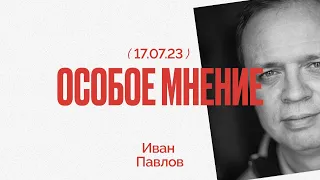 ( 17.07.23 )

ОСОБОЕ МНЕНИЕ

Иван
Павлов